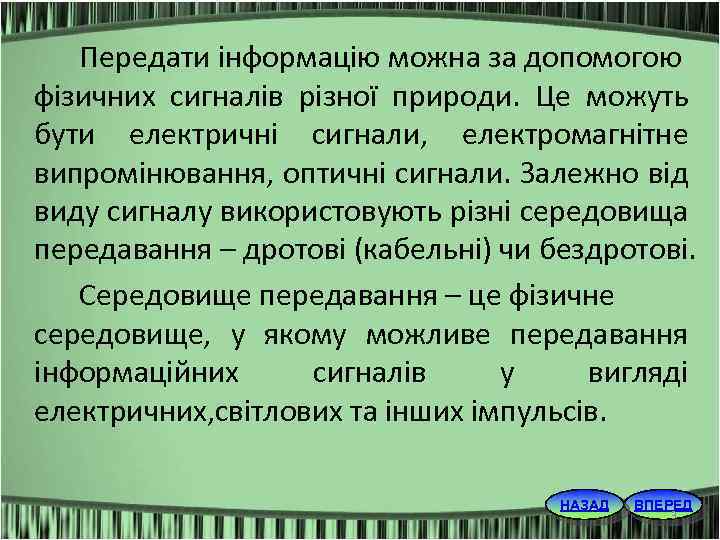 Передати інформацію можна за допомогою фізичних сигналів різної природи. Це можуть бути електричні сигнали, електромагнітне випромінювання, оптичні сигнали. Залежно від виду сигналу використовують різні середовища передавання – дротові (кабельні) чи бездротові.

Середовище передавання – це фізичне середовище, у якому можливе передавання інформаційних сигналів у вигляді електричних,світлових та інших імпульсів.

НАЗАД ВПЕРЕД